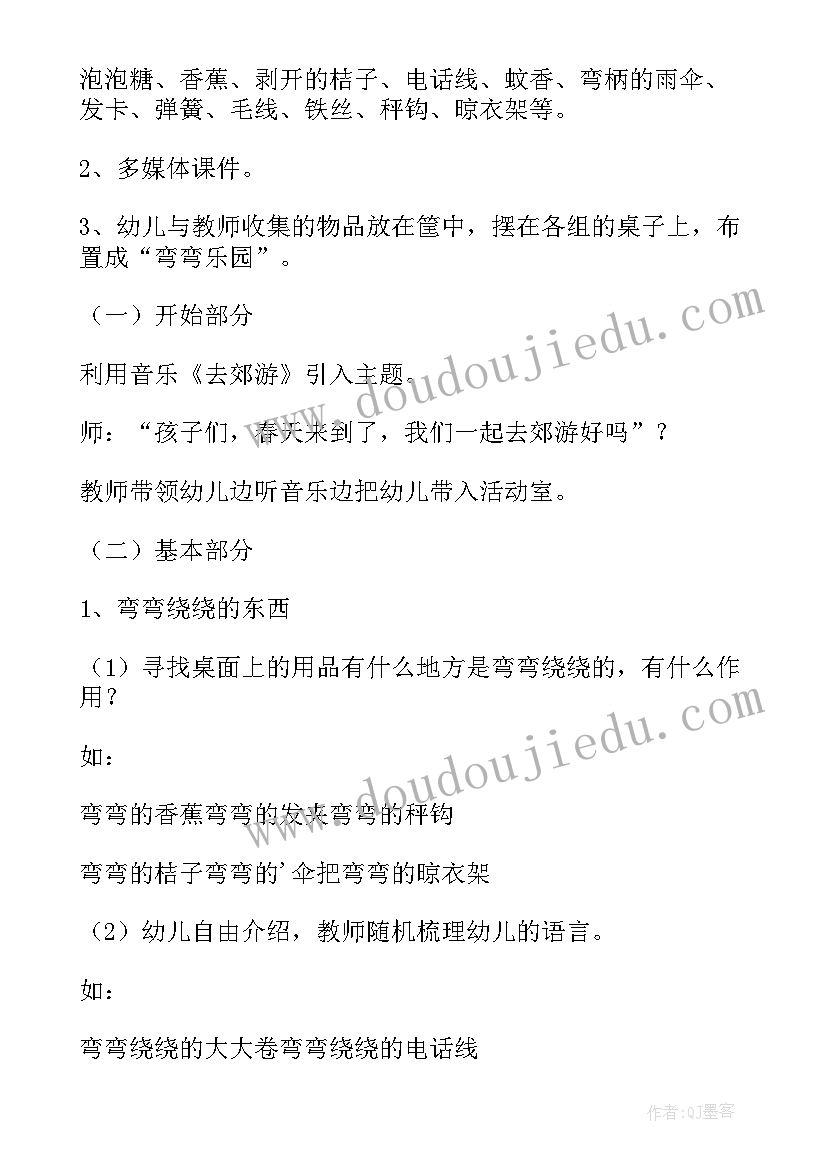 泡泡糖、香蕉、剥开的桔子、电话线、蚊香、弯柄的雨伞、发卡、弹簧、毛线、铁丝、秤钩、晾衣架等。

2、多媒体课件。

3、幼儿与教师收集的物品放在筐中，摆在各组的桌子上，布置成“弯弯乐园”。

（一）开始部分

利用音乐《去郊游》引入主题。

师：“孩子们，春天来到了，我们一起去郊游好吗”？

教师带领幼儿边听音乐边把幼儿带入活动室。

（二）基本部分

1、弯弯绕绕的东西

（1）寻找桌面上的用品有什么地方是弯弯绕绕的，有什么作用？

如：

弯弯的香蕉弯弯的发夹弯弯的秤钩

弯弯的桔子弯弯的'伞把弯弯的晾衣架

（2）幼儿自由介绍，教师随机梳理幼儿的语言。

如：

弯弯绕绕的大大卷弯弯绕绕的电话线

www.doudoujiedu.com

www.doudoujiedu.com

作者:QJ墨客